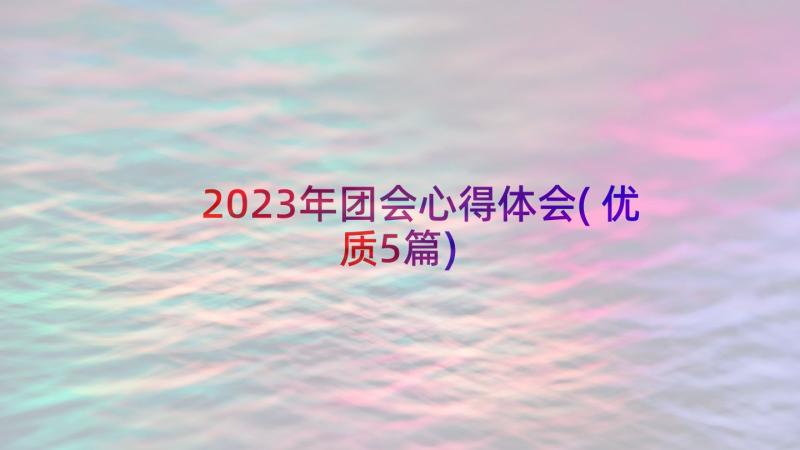 2023年团会心得体会(优质5篇)